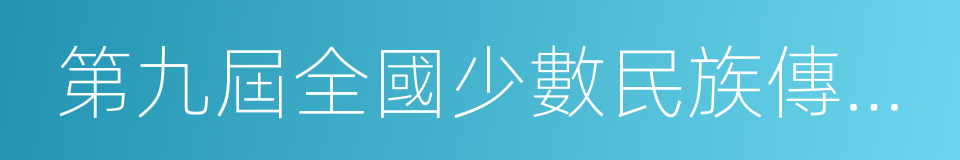 第九屆全國少數民族傳...